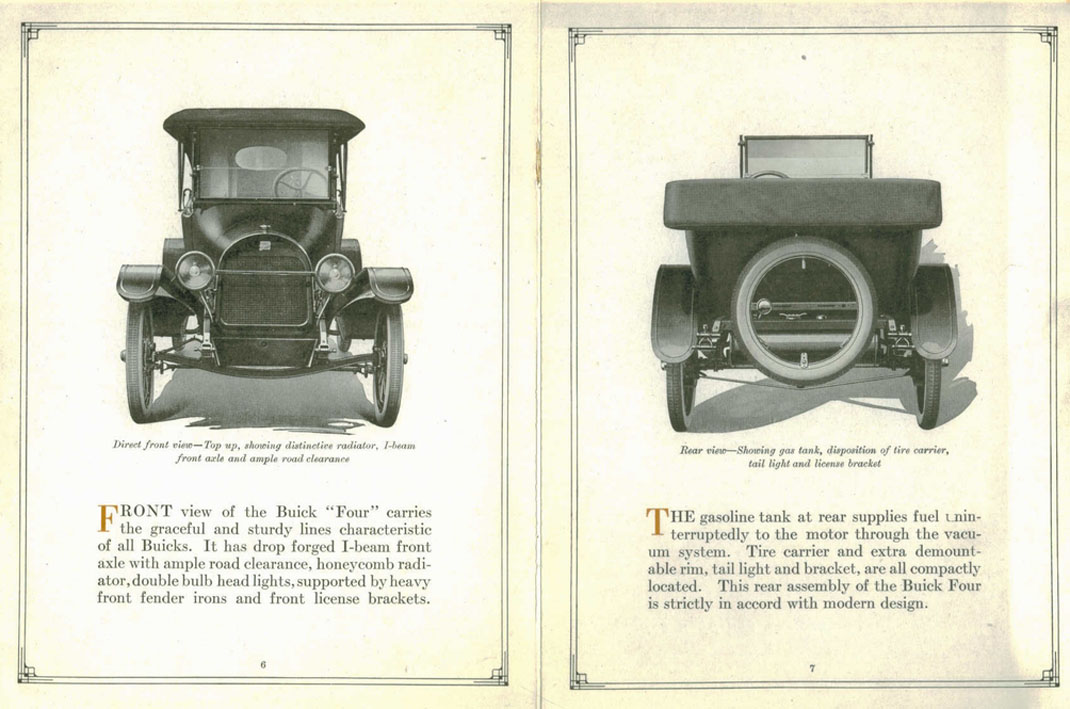 Direct front view—Top up, showing distinctive radiator, I-beam front axle and ample road clearance

FRONT view of the Buick "Four" carries the graceful and sturdy lines characteristic of all Buicks. It has drop forged I-beam front axle with ample road clearance, honeycomb radiator, double bulb head lights, supported by heavy front fender irons and front license brackets.

6

Rear view—Showing gas tank, disposition of tire carrier, tail light and license bracket

THE gasoline tank at rear supplies fuel uninterruptedly to the motor through the vacuum system. Tire carrier and extra demountable rim, tail light and bracket, are all compactly located. This rear assembly of the Buick Four is strictly in accord with modern design.

7